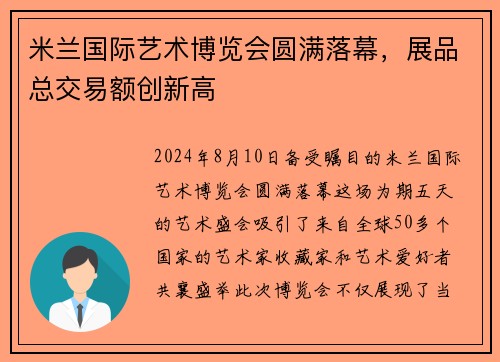 米兰国际艺术博览会圆满落幕，展品总交易额创新高

2024年8月10日备受瞩目的米兰国际艺术博览会圆满落幕这场为期五天的艺术盛会吸引了来自全球50多个国家的艺术家收藏家和艺术爱好者共襄盛举此次博览会不仅展现了当